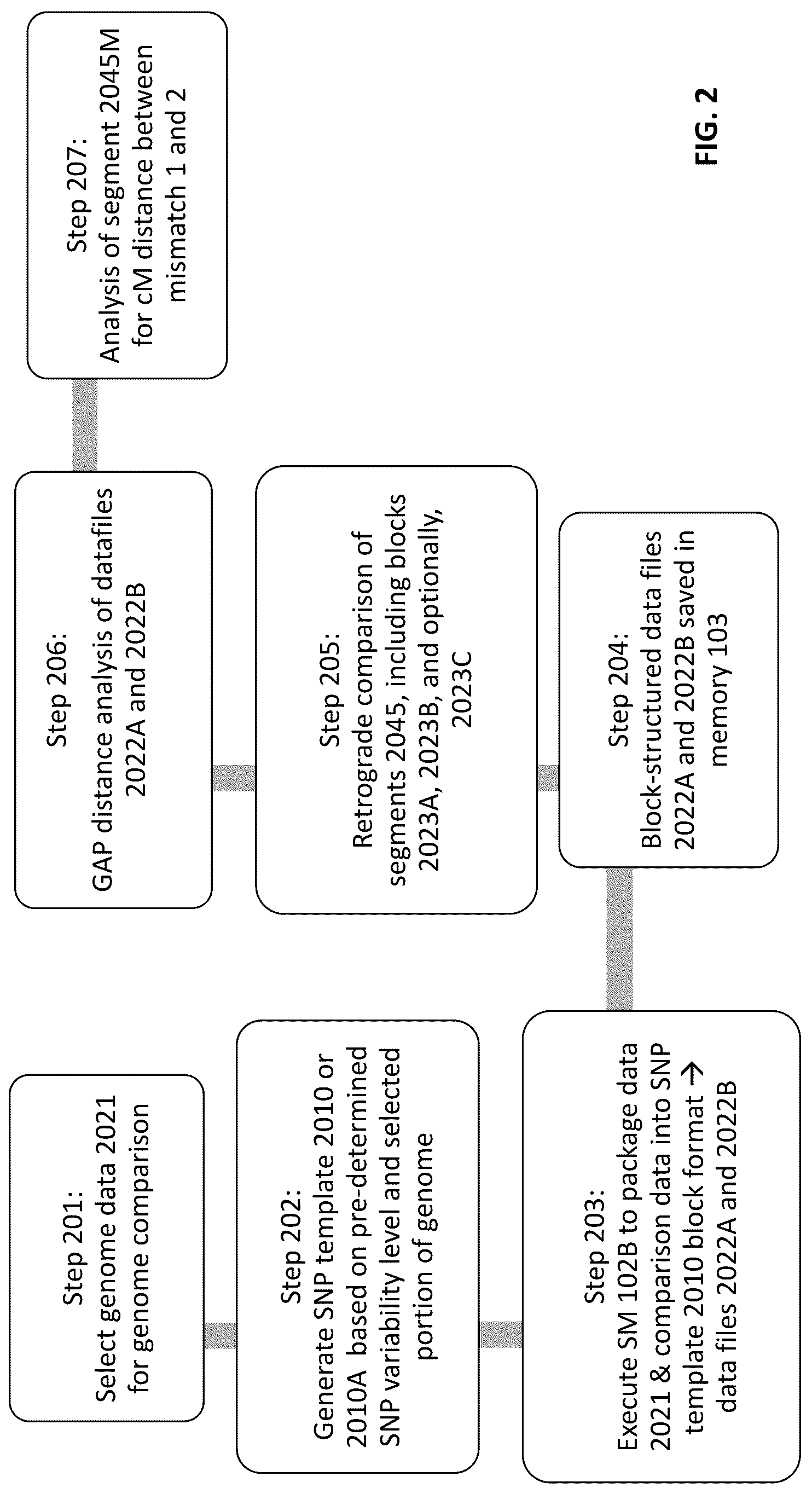 Step 201:
Select genome data 2021 for genome comparison

Step 202:
Generate SNP template 2010 or 2010A based on pre-determined SNP variability level and selected portion of genome

Step 203:
Execute SM 102B to package data 2021 & comparison data into SNP template 2010 block format → data files 2022A and 2022B

Step 204:
Block-structured data files 2022A and 2022B saved in memory 103

Step 205:
Retrograde comparison of segments 2045, including blocks 2023A, 2023B, and optionally, 2023C

Step 206:
GAP distance analysis of datafiles 2022A and 2022B

Step 207:
Analysis of segment 2045M for cM distance between mismatch 1 and 2

FIG. 2